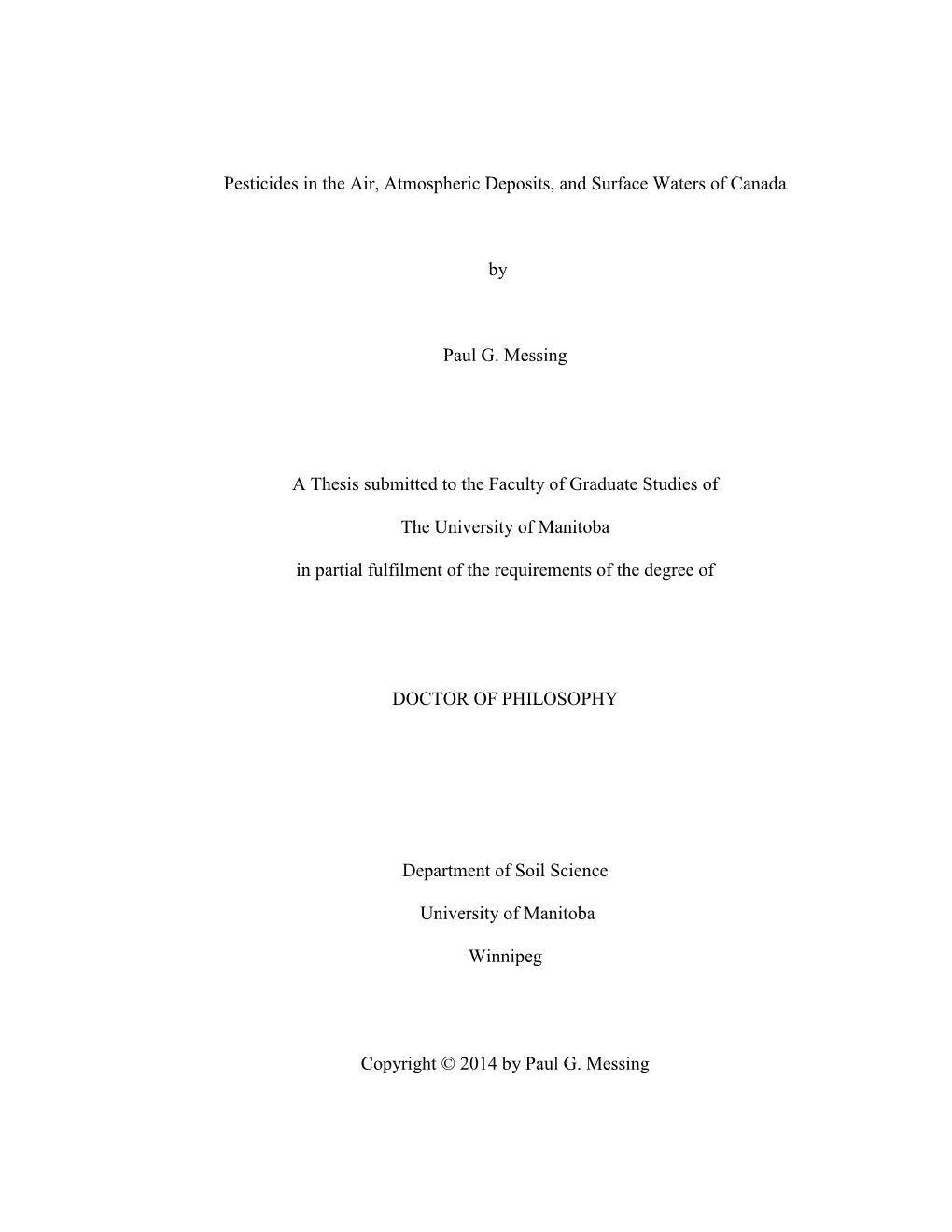 Pesticides in the Air, Atmospheric Deposits, and Surface Waters of Canada

by

Paul G. Messing

A Thesis submitted to the Faculty of Graduate Studies of

The University of Manitoba

in partial fulfilment of the requirements of the degree of

DOCTOR OF PHILOSOPHY

Department of Soil Science

University of Manitoba

Winnipeg

Copyright © 2014 by Paul G. Messing